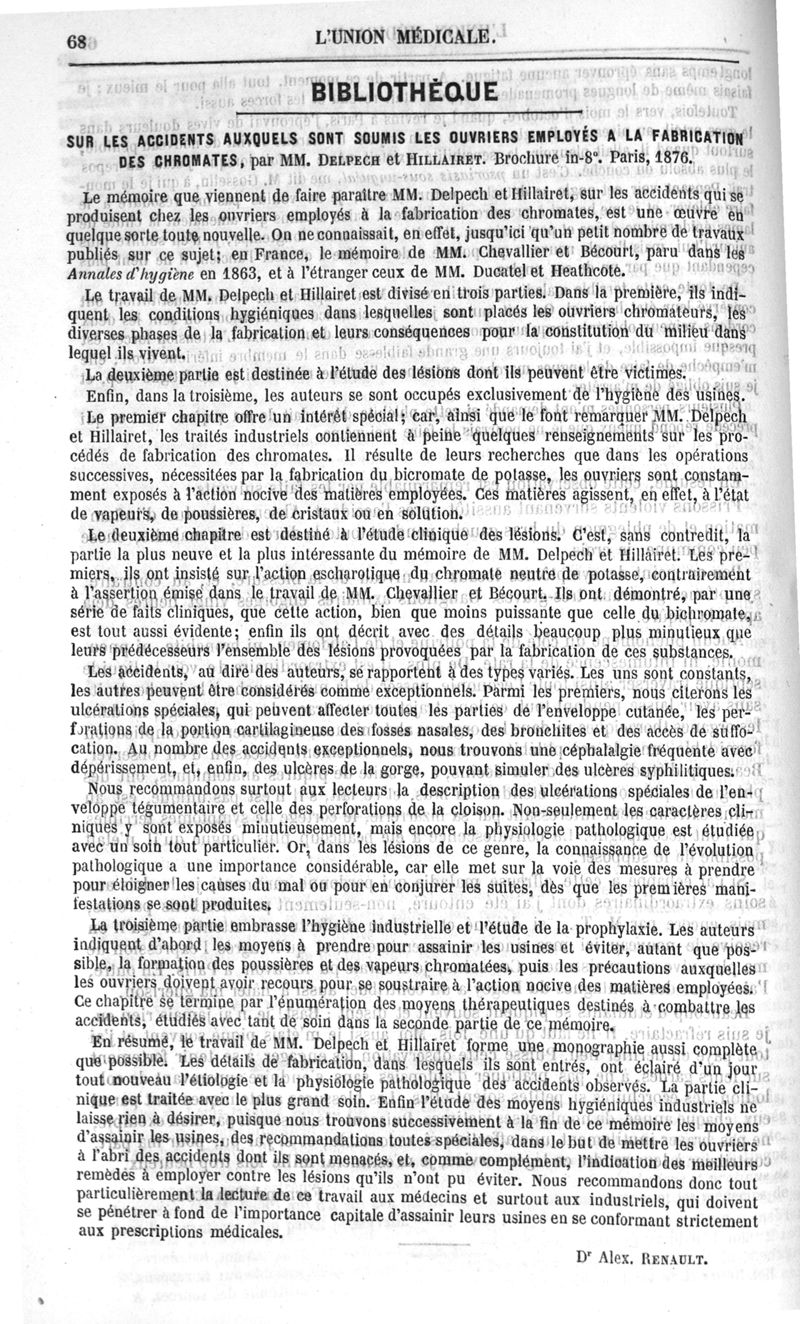 68 L'UNION MÉDICALE.

BIBLIOTHÈQUE

SUR LES ACCIDENTS AUXQUELS SONT SOUMIS LES OUVRIERS EMPLOYÉS A LA FABRICATION DES CHROMATES, par MM. DELPECH et HILLAIRET. Brochure in-8°. Paris, 1876.

Le mémoire que viennent de faire paraître MM. Delpech et Hillairet, sur les accidents qui se produisent chez les ouvriers employés à la fabrication des chromates, est une œuvre en quelque sorte toute nouvelle. On ne connaissait, en effet, jusqu'ici qu'un petit nombre de travaux publiés sur ce sujet; en France, le mémoire de MM. Chevallier et Bécourt, paru dans les Annales d'hygiène en 1863, et à l'étranger ceux de MM. Ducatel et Heathcote.

Le travail de MM. Delpech et Hillairet est divisé en trois parties. Dans la première, ils indiquent les conditions hygiéniques dans lesquelles sont placés les ouvriers chromateurs, les diverses phases de la fabrication et leurs conséquences pour la constitution du milieu dans lequel ils vivent.

La deuxième partie est destinée à l'étude des lésions dont ils peuvent être victimes.

Enfin, dans la troisième, les auteurs se sont occupés exclusivement de l'hygiène des usines.

Le premier chapitre offre un intérêt spécial; car, ainsi que le font remarquer MM. Delpech et Hillairet, les traités industriels contiennent à peine quelques renseignements sur les procédés de fabrication des chromates. Il résulte de leurs recherches que dans les opérations successives, nécessitées par la fabrication du bicromate de potasse, les ouvriers sont constamment exposés à l'action nocive des matières employées. Ces matières agissent, en effet, à l'état de vapeurs, de poussières, de cristaux ou en solution.

Le deuxième chapitre est destiné à l'étude clinique des lésions. C'est, sans contredit, la partie la plus neuve et la plus intéressante du mémoire de MM. Delpech et Hillairet. Les premiers, ils ont insisté sur l'action escharotique du chromate neutre de potasse, contrairement à l'assertion émise dans le travail de MM. Chevallier et Bécourt. Ils ont démontré, par une série de faits cliniques, que cette action, bien que moins puissante que celle du bichromate, est tout aussi évidente; enfin ils ont décrit avec des détails beaucoup plus minutieux que leurs prédécesseurs l'ensemble des lésions provoquées par la fabrication de ces substances.

Les accidents, au dire des auteurs, se rapportent à des types variés. Les uns sont constants, les autres peuvent être considérés comme exceptionnels. Parmi les premiers, nous citerons les ulcérations spéciales, qui peuvent affecter toutes les parties de l'enveloppe cutanée, les perforations de la portion cartilagineuse des fosses nasales, des bronchites et des accès de suffocation. Au nombre des accidents exceptionnels, nous trouvons une céphalalgie fréquente avec dépérissement, et, enfin, des ulcères de la gorge, pouvant simuler des ulcères syphilitiques.

Nous recommandons surtout aux lecteurs la description des ulcérations spéciales de l'enveloppe tégumentaire et celle des perforations de la cloison. Non-seulement les caractères cliniques y sont exposés minutieusement, mais encore la physiologie pathologique est étudiée avec un soin tout particulier. Or, dans les lésions de ce genre, la connaissance de l'évolution pathologique a une importance considérable, car elle met sur la voie des mesures à prendre pour éloigner les causes du mal ou pour en conjurer les suites, dès que les premières manifestations se sont produites.

La troisième partie embrasse l'hygiène industrielle et l'étude de la prophylaxie. Les auteurs indiquent d'abord les moyens à prendre pour assainir les usines et éviter, autant que possible, la formation des poussières et des vapeurs chromatées, puis les précautions auxquelles les ouvriers doivent avoir recours pour se soustraire à l'action nocive des matières employées. Ce chapitre se termine par l'énumération des moyens thérapeutiques destinés à combattre les accidents, étudiés avec tant de soin dans la seconde partie de ce mémoire.

En résumé, le travail de MM. Delpech et Hillairet forme une monographie aussi complète que possible. Les détails de fabrication, dans lesquels ils sont entrés, ont éclairé d'un jour tout nouveau l'étiologie et la physiologie pathologique des accidents observés. La partie clinique est traitée avec le plus grand soin. Enfin l'étude des moyens hygiéniques industriels ne laisse rien à désirer, puisque nous trouvons successivement à la fin de ce mémoire les moyens d'assainir les usines, des recommandations toutes spéciales, dans le but de mettre les ouvriers à l'abri des accidents dont ils sont menacés, et, comme complément, l'indication des meilleurs remèdes à employer contre les lésions qu'ils n'ont pu éviter. Nous recommandons donc tout particulièrement la lecture de ce travail aux médecins et surtout aux industriels, qui doivent se pénétrer à fond de l'importance capitale d'assainir leurs usines en se conformant strictement aux prescriptions médicales.

Dr Alex. RENAULT.